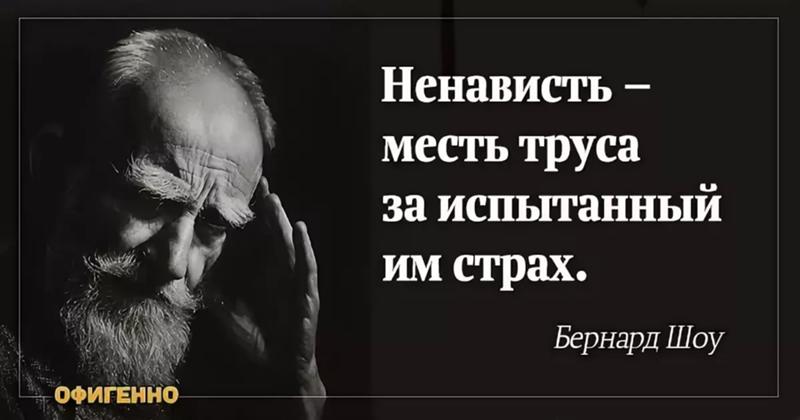 Ненависть – месть труса за испытанный им страх.

Бернард Шоу

ОФИГЕННО